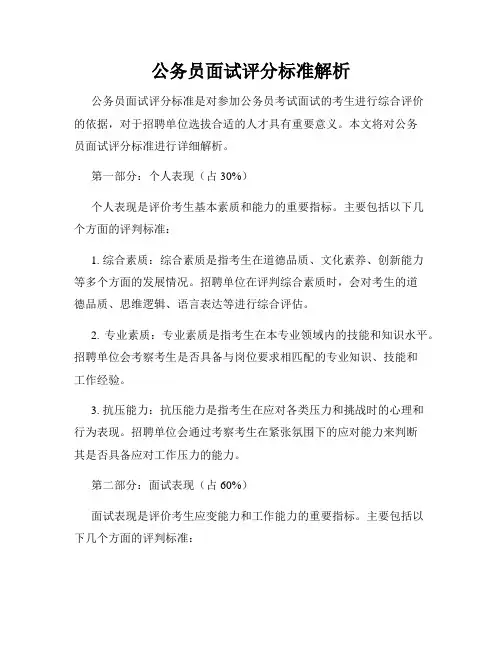 公务员面试评分标准解析

公务员面试评分标准是对参加公务员考试面试的考生进行综合评价的依据，对于招聘单位选拔合适的人才具有重要意义。本文将对公务员面试评分标准进行详细解析。

第一部分：个人表现（占 30%）

个人表现是评价考生基本素质和能力的重要指标。主要包括以下几个方面的评判标准：

1. 综合素质：综合素质是指考生在道德品质、文化素养、创新能力等多个方面的发展情况。招聘单位在评判综合素质时，会对考生的道德品质、思维逻辑、语言表达等进行综合评估。

2. 专业素质：专业素质是指考生在本专业领域内的技能和知识水平。招聘单位会考察考生是否具备与岗位要求相匹配的专业知识、技能和工作经验。

3. 抗压能力：抗压能力是指考生在应对各类压力和挑战时的心理和行为表现。招聘单位会通过考察考生在紧张氛围下的应对能力来判断其是否具备应对工作压力的能力。

第二部分：面试表现（占 60%）

面试表现是评价考生应变能力和工作能力的重要指标。主要包括以下几个方面的评判标准：